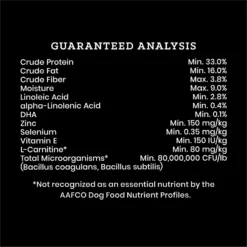 GUARANTEED ANALYSIS

| | |
|---|---|
| Crude Protein | Min. 33.0% |
| Crude Fat | Min. 16.0% |
| Crude Fiber | Max. 3.8% |
| Moisture | Max. 9.0% |
| Linoleic Acid | Min. 2.8% |
| alpha-Linolenic Acid | Min. 0.4% |
| DHA | Min. 0.1% |
| Zinc | Min. 150 mg/kg |
| Selenium | Min. 0.35 mg/kg |
| Vitamin E | Min. 150 IU/kg |
| L-Carnitine* | Min. 80 mg/kg |
| Total Microorganisms* (Bacillus coagulans, Bacillus subtilis) | Min. 80,000,000 CFU/lb |

*Not recognized as an essential nutrient by the AAFCO Dog Food Nutrient Profiles.